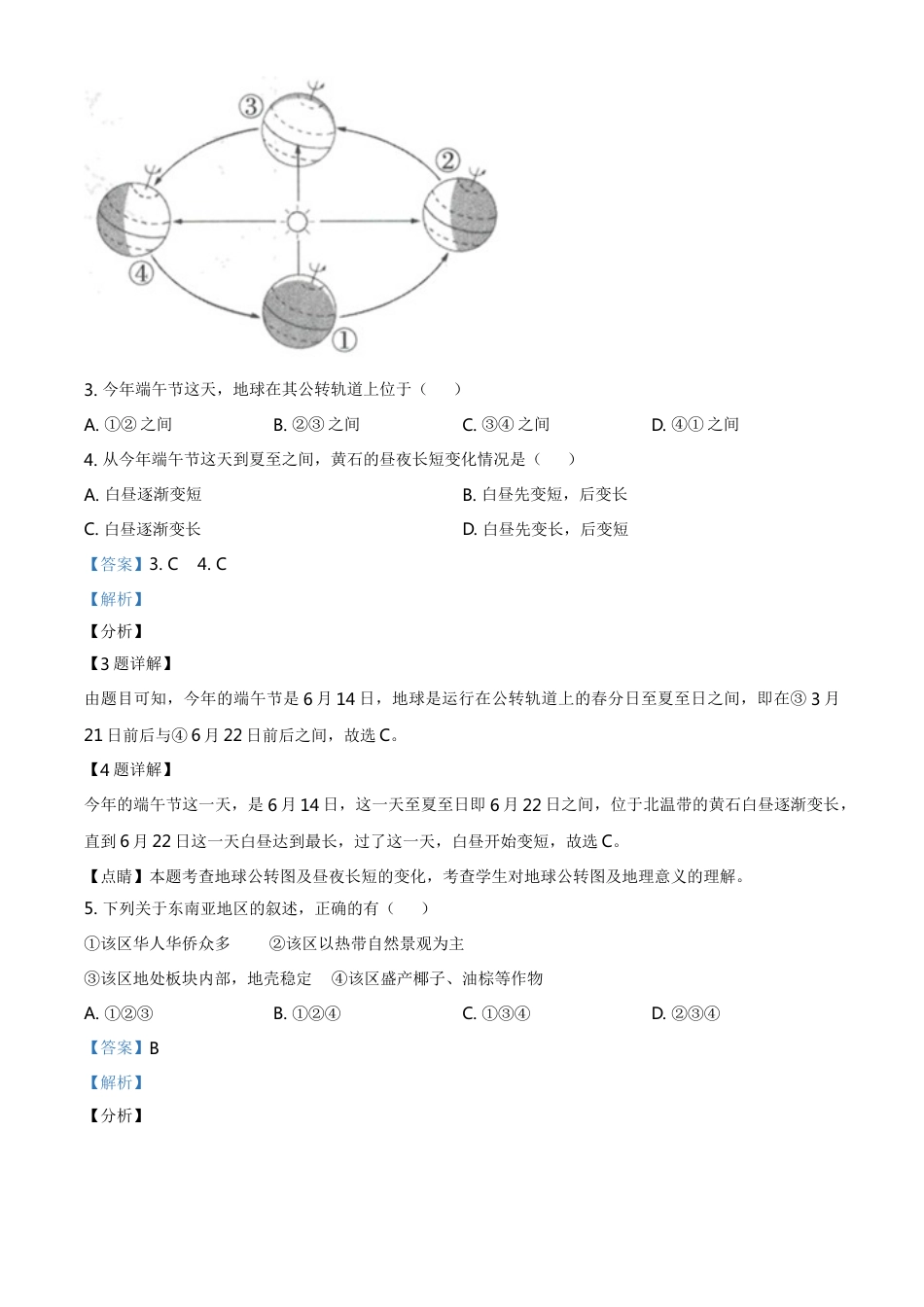 ③

②

④

①

3. 今年端午节这天，地球在其公转轨道上位于（　　）

A. ①②之间　　B. ②③之间　　C. ③④之间　　D. ④①之间

4. 从今年端午节这天到夏至之间，黄石的昼夜长短变化情况是（　　）

A. 白昼逐渐变短　　B. 白昼先变短，后变长

C. 白昼逐渐变长　　D. 白昼先变长，后变短

【答案】3. C　4. C

【解析】

【分析】

【3题详解】

由题目可知，今年的端午节是6月14日，地球是运行在公转轨道上的春分日至夏至日之间，即在③ 3月21日前后与④ 6月22日前后之间，故选C。

【4题详解】

今年的端午节这一天，是6月14日，这一天至夏至日即6月22日之间，位于北温带的黄石白昼逐渐变长，直到6月22日这一天白昼达到最长，过了这一天，白昼开始变短，故选C。

【点睛】本题考查地球公转图及昼夜长短的变化，考查学生对地球公转图及地理意义的理解。

5. 下列关于东南亚地区的叙述，正确的有（　　）

①该区华人华侨众多　　②该区以热带自然景观为主

③该区地处板块内部，地壳稳定　④该区盛产椰子、油棕等作物

A. ①②③　　B. ①②④　　C. ①③④　　D. ②③④

【答案】B

【解析】

【分析】